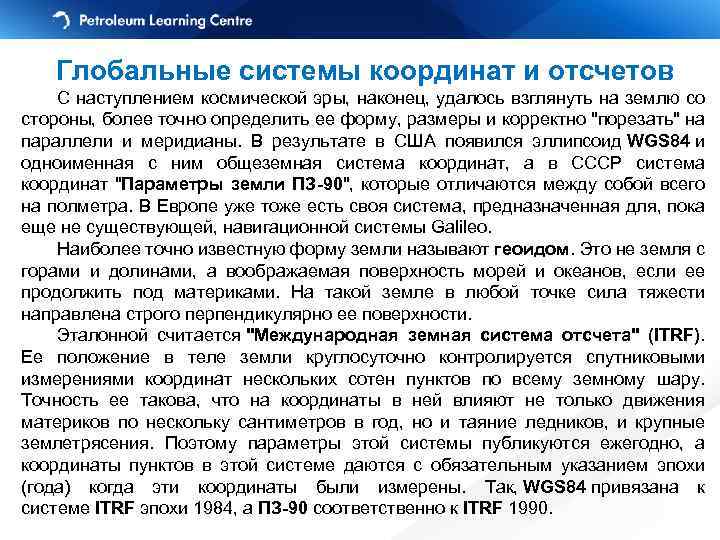 Petroleum Learning Centre

Глобальные системы координат и отсчетов

С наступлением космической эры, наконец, удалось взглянуть на землю со стороны, более точно определить ее форму, размеры и корректно "порезать" на параллели и меридианы. В результате в США появился эллипсоид WGS84 и одноименная с ним общеземная система координат, а в СССР система координат "Параметры земли ПЗ-90", которые отличаются между собой всего на полметра. В Европе уже тоже есть своя система, предназначенная для, пока еще не существующей, навигационной системы Galileo.

Наиболее точно известную форму земли называют геоидом. Это не земля с горами и долинами, а воображаемая поверхность морей и океанов, если ее продолжить под материками. На такой земле в любой точке сила тяжести направлена строго перпендикулярно ее поверхности.

Эталонной считается "Международная земная система отсчета" (ITRF). Ее положение в теле земли круглосуточно контролируется спутниковыми измерениями координат нескольких сотен пунктов по всему земному шару. Точность ее такова, что на координаты в ней влияют не только движения материков по нескольку сантиметров в год, но и таяние ледников, и крупные землетрясения. Поэтому параметры этой системы публикуются ежегодно, а координаты пунктов в этой системе даются с обязательным указанием эпохи (года) когда эти координаты были измерены. Так, WGS84 привязана к системе ITRF эпохи 1984, а ПЗ-90 соответственно к ITRF 1990.